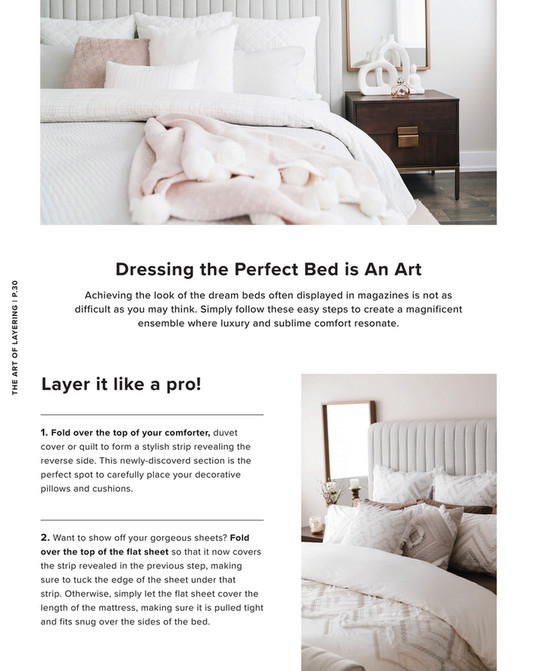 THE ART OF LAYERING | P.30

Dressing the Perfect Bed is An Art

Achieving the look of the dream beds often displayed in magazines is not as difficult as you may think. Simply follow these easy steps to create a magnificent ensemble where luxury and sublime comfort resonate.

Layer it like a pro!

1. Fold over the top of your comforter, duvet cover or quilt to form a stylish strip revealing the reverse side. This newly-discoverd section is the perfect spot to carefully place your decorative pillows and cushions.

2. Want to show off your gorgeous sheets? Fold over the top of the flat sheet so that it now covers the strip revealed in the previous step, making sure to tuck the edge of the sheet under that strip. Otherwise, simply let the flat sheet cover the length of the mattress, making sure it is pulled tight and fits snug over the sides of the bed.